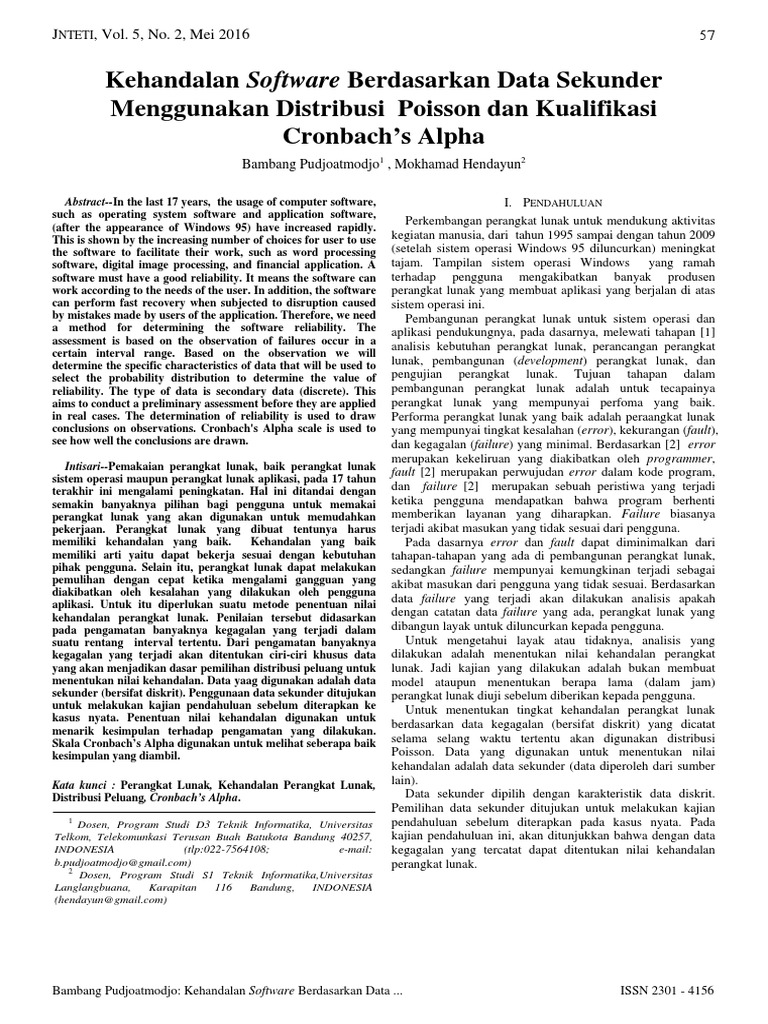 JNTETI, Vol. 5, No. 2, Mei 2016

57

Kehandalan Software Berdasarkan Data Sekunder Menggunakan Distribusi Poisson dan Kualifikasi Cronbach's Alpha

Bambang Pudjoatmodjo$^1$ , Mokhamad Hendayun$^2$

Abstract--In the last 17 years, the usage of computer software, such as operating system software and application software, (after the appearance of Windows 95) have increased rapidly. This is shown by the increasing number of choices for user to use the software to facilitate their work, such as word processing software, digital image processing, and financial application. A software must have a good reliability. It means the software can work according to the needs of the user. In addition, the software can perform fast recovery when subjected to disruption caused by mistakes made by users of the application. Therefore, we need a method for determining the software reliability. The assessment is based on the observation of failures occur in a certain interval range. Based on the observation we will determine the specific characteristics of data that will be used to select the probability distribution to determine the value of reliability. The type of data is secondary data (discrete). This aims to conduct a preliminary assessment before they are applied in real cases. The determination of reliability is used to draw conclusions on observations. Cronbach's Alpha scale is used to see how well the conclusions are drawn.

Intisari--Pemakaian perangkat lunak, baik perangkat lunak sistem operasi maupun perangkat lunak aplikasi, pada 17 tahun terakhir ini mengalami peningkatan. Hal ini ditandai dengan semakin banyaknya pilihan bagi pengguna untuk memakai perangkat lunak yang akan digunakan untuk memudahkan pekerjaan. Perangkat lunak yang dibuat tentunya harus memiliki kehandalan yang baik. Kehandalan yang baik memiliki arti yaitu dapat bekerja sesuai dengan kebutuhan pihak pengguna. Selain itu, perangkat lunak dapat melakukan pemulihan dengan cepat ketika mengalami gangguan yang diakibatkan oleh kesalahan yang dilakukan oleh pengguna aplikasi. Untuk itu diperlukan suatu metode penentuan nilai kehandalan perangkat lunak. Penilaian tersebut didasarkan pada pengamatan banyaknya kegagalan yang terjadi dalam suatu rentang interval tertentu. Dari pengamatan banyaknya kegagalan yang terjadi akan ditentukan ciri-ciri khusus data yang akan menjadikan dasar pemilihan distribusi peluang untuk menentukan nilai kehandalan. Data yaag digunakan adalah data sekunder (bersifat diskrit). Penggunaan data sekunder ditujukan untuk melakukan kajian pendahuluan sebelum diterapkan ke kasus nyata. Penentuan nilai kehandalan digunakan untuk menarik kesimpulan terhadap pengamatan yang dilakukan. Skala Cronbach's Alpha digunakan untuk melihat seberapa baik kesimpulan yang diambil.

Kata kunci : Perangkat Lunak, Kehandalan Perangkat Lunak, Distribusi Peluang, Cronbach's Alpha.

$^1$ Dosen, Program Studi D3 Teknik Informatika, Universitas Telkom, Telekomunkasi Terusan Buah Batukota Bandung 40257, INDONESIA (tlp:022-7564108; e-mail: b.pudjoatmodjo@gmail.com)

$^2$ Dosen, Program Studi S1 Teknik Informatika,Universitas Langlangbuana, Karapitan 116 Bandung, INDONESIA (hendayun@gmail.com)

I. PENDAHULUAN

Perkembangan perangkat lunak untuk mendukung aktivitas kegiatan manusia, dari tahun 1995 sampai dengan tahun 2009 (setelah sistem operasi Windows 95 diluncurkan) meningkat tajam. Tampilan sistem operasi Windows yang ramah terhadap pengguna mengakibatkan banyak produsen perangkat lunak yang membuat aplikasi yang berjalan di atas sistem operasi ini.

Pembangunan perangkat lunak untuk sistem operasi dan aplikasi pendukungnya, pada dasarnya, melewati tahapan [1] analisis kebutuhan perangkat lunak, perancangan perangkat lunak, pembangunan (development) perangkat lunak, dan pengujian perangkat lunak. Tujuan tahapan dalam pembangunan perangkat lunak adalah untuk tecapainya perangkat lunak yang mempunyai perfoma yang baik. Performa perangkat lunak yang baik adalah peraangkat lunak yang mempunyai tingkat kesalahan (error), kekurangan (fault), dan kegagalan (failure) yang minimal. Berdasarkan [2] error merupakan kekeliruan yang diakibatkan oleh programmer, fault [2] merupakan perwujudan error dalam kode program, dan failure [2] merupakan sebuah peristiwa yang terjadi ketika pengguna mendapatkan bahwa program berhenti memberikan layanan yang diharapkan. Failure biasanya terjadi akibat masukan yang tidak sesuai dari pengguna.

Pada dasarnya error dan fault dapat diminimalkan dari tahapan-tahapan yang ada di pembangunan perangkat lunak, sedangkan failure mempunyai kemungkinan terjadi sebagai akibat masukan dari pengguna yang tidak sesuai. Berdasarkan data failure yang terjadi akan dilakukan analisis apakah dengan catatan data failure yang ada, perangkat lunak yang dibangun layak untuk diluncurkan kepada pengguna.

Untuk mengetahui layak atau tidaknya, analisis yang dilakukan adalah menentukan nilai kehandalan perangkat lunak. Jadi kajian yang dilakukan adalah bukan membuat model ataupun menentukan berapa lama (dalam jam) perangkat lunak diuji sebelum diberikan kepada pengguna.

Untuk menentukan tingkat kehandalan perangkat lunak berdasarkan data kegagalan (bersifat diskrit) yang dicatat selama selang waktu tertentu akan digunakan distribusi Poisson. Data yang digunakan untuk menentukan nilai kehandalan adalah data sekunder (data diperoleh dari sumber lain).

Data sekunder dipilih dengan karakteristik data diskrit. Pemilihan data sekunder ditujukan untuk melakukan kajian pendahuluan sebelum diterapkan pada kasus nyata. Pada kajian pendahuluan ini, akan ditunjukkan bahwa dengan data kegagalan yang tercatat dapat ditentukan nilai kehandalan perangkat lunak.

Bambang Pudjoatmodjo: Kehandalan Software Berdasarkan Data ...

ISSN 2301 - 4156